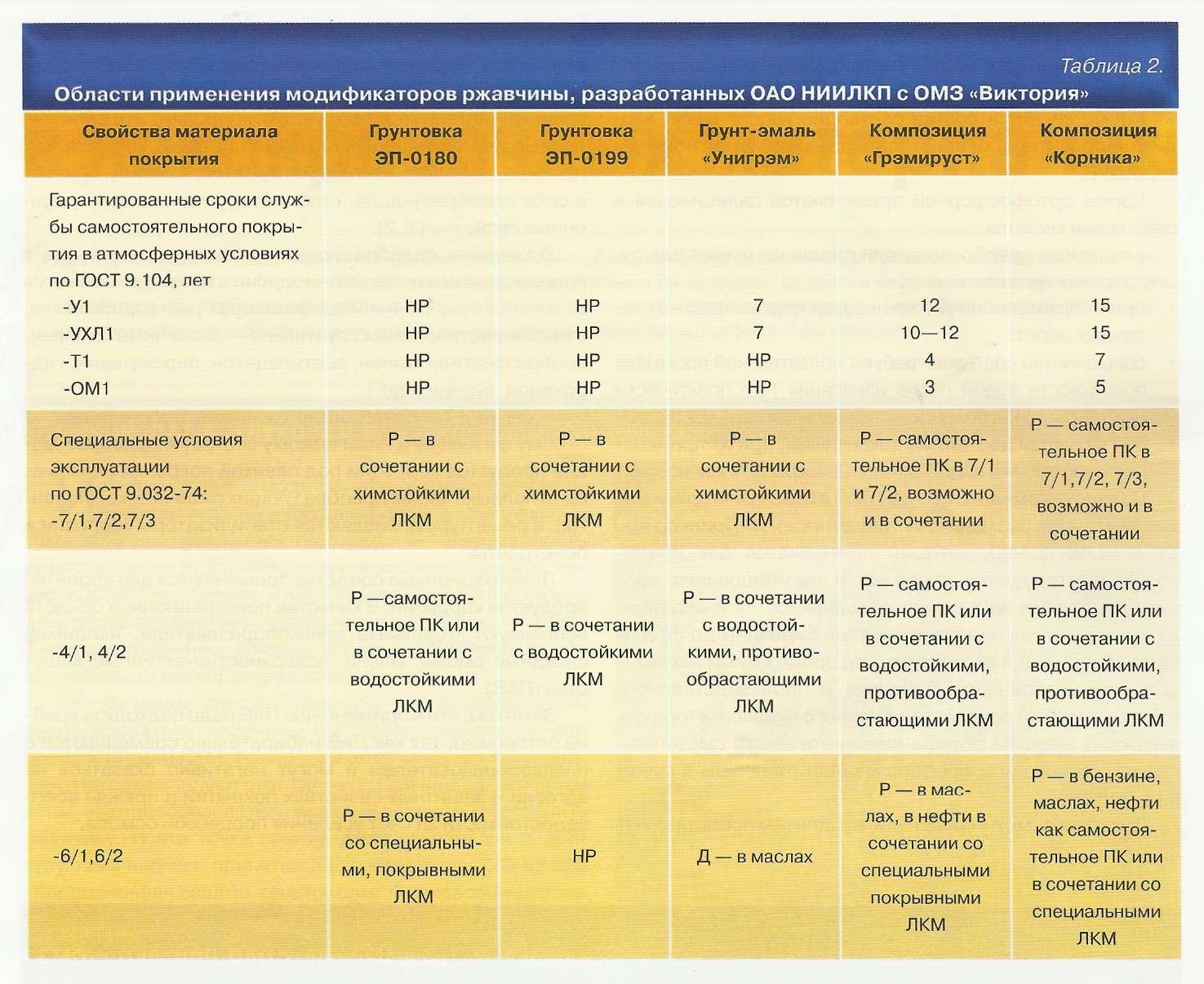 Таблица 2.
Области применения модификаторов ржавчины, разработанных ОАО НИИЛКП с ОМЗ «Виктория»

| Свойства материала покрытия | Грунтовка ЭП-0180 | Грунтовка ЭП-0199 | Грунт-эмаль «Унигрэм» | Композиция «Грэмируст» | Композиция «Корника» |
|---|---|---|---|---|---|
| Гарантированные сроки службы самостоятельного покрытия в атмосферных условиях по ГОСТ 9.104, лет | | | | | |
| -У1 | НР | НР | 7 | 12 | 15 |
| -УХЛ1 | НР | НР | 7 | 10—12 | 15 |
| -Т1 | НР | НР | НР | 4 | 7 |
| -ОМ1 | НР | НР | НР | 3 | 5 |
| Специальные условия эксплуатации по ГОСТ 9.032-74: -7/1,7/2,7/3 | Р — в сочетании с химстойкими ЛКМ | Р — в сочетании с химстойкими ЛКМ | Р — в сочетании с химстойкими ЛКМ | Р — самостоятельное ПК в 7/1 и 7/2, возможно и в сочетании | Р — самостоятельное ПК в 7/1,7/2, 7/3, возможно и в сочетании |
| -4/1, 4/2 | Р —самостоятельное ПК или в сочетании с водостойкими ЛКМ | Р — в сочетании с водостойкими ЛКМ | Р — в сочетании с водостойкими, противообрастающими ЛКМ | Р — самостоятельное ПК или в сочетании с водостойкими, противообрастающими ЛКМ | Р — самостоятельное ПК или в сочетании с водостойкими, противообрастающими ЛКМ |
| -6/1,6/2 | Р — в сочетании со специальными, покрывными ЛКМ | НР | Д — в маслах | Р — в маслах, в нефти в сочетании со специальными покрывными ЛКМ | Р — в бензине, маслах, нефти как самостоятельное ПК или в сочетании со специальными ЛКМ |